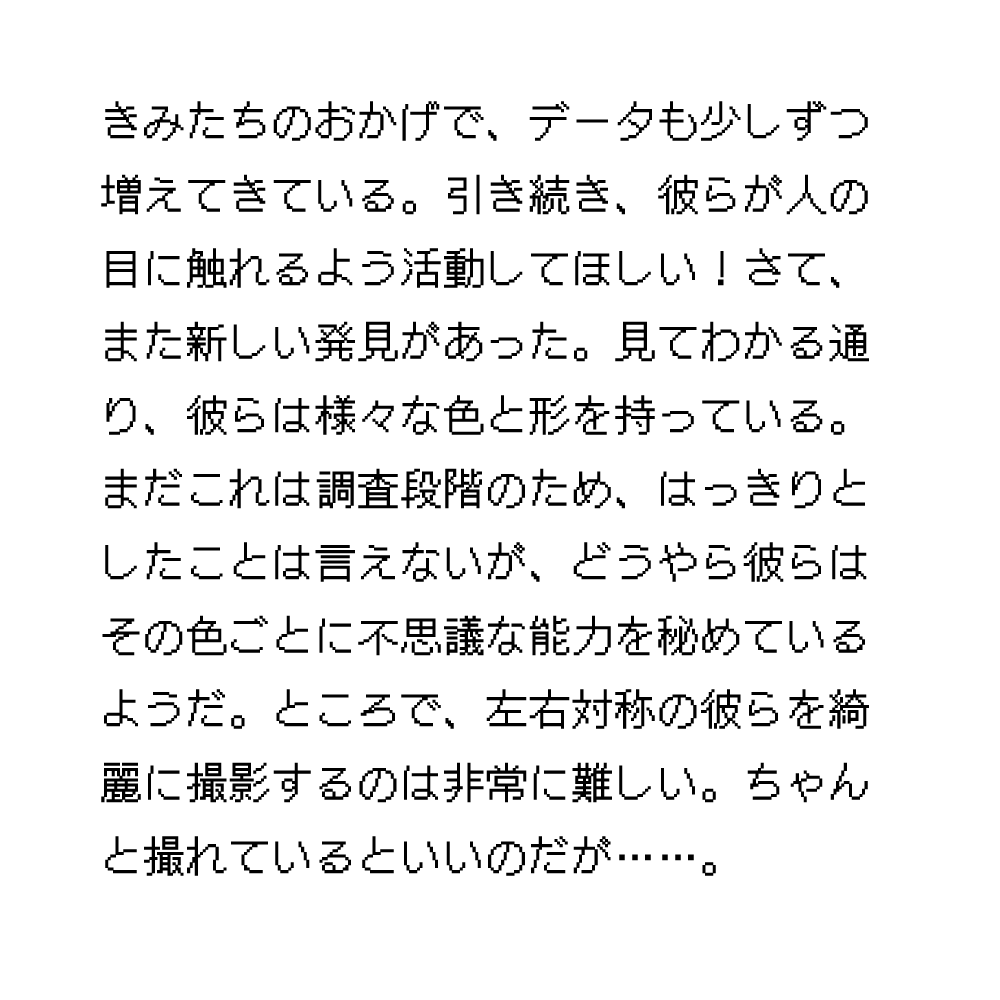 きみたちのおかげで、データも少しずつ増えてきている。引き続き、彼らが人の目に触れるよう活動してほしい！さて、また新しい発見があった。見てわかる通り、彼らは様々な色と形を持っている。まだこれは調査段階のため、はっきりとしたことは言えないが、どうやら彼らはその色ごとに不思議な能力を秘めているようだ。ところで、左右対称の彼らを綺麗に撮影するのは非常に難しい。ちゃんと撮れているといいのだが……。